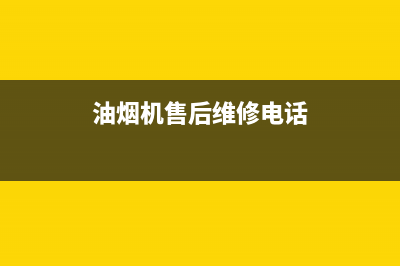 油烟机售后维修电话